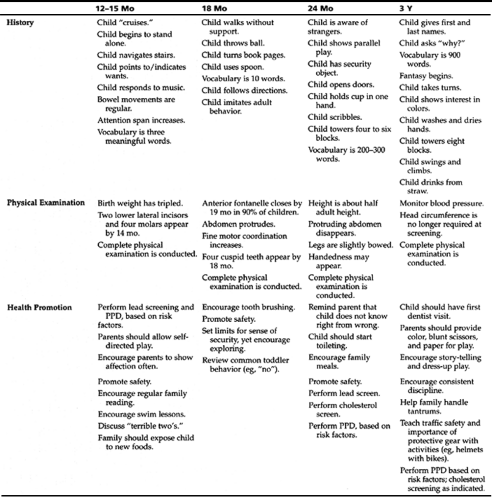 | | 12–15 Mo | 18 Mo | 24 Mo | 3 Y |
|---|---|---|---|---|
| History | Child "cruises." Child begins to stand alone. Child navigates stairs. Child points to/indicates wants. Child responds to music. Bowel movements are regular. Attention span increases. Vocabulary is three meaningful words. | Child walks without support. Child throws ball. Child turns book pages. Child uses spoon. Vocabulary is 10 words. Child follows directions. Child imitates adult behavior. | Child is aware of strangers. Child shows parallel play. Child has security object. Child opens doors. Child holds cup in one hand. Child scribbles. Child towers four to six blocks. Vocabulary is 200–300 words. | Child gives first and last names. Child asks "why?" Vocabulary is 900 words. Fantasy begins. Child takes turns. Child shows interest in colors. Child washes and dries hands. Child towers eight blocks. Child swings and climbs. Child drinks from straw. |
| Physical Examination | Birth weight has tripled. Two lower lateral incisors and four molars appear by 14 mo. Complete physical examination is conducted. | Anterior fontanelle closes by 19 mo in 90% of children. Abdomen protrudes. Fine motor coordination increases. Four cuspid teeth appear by 18 mo. Complete physical examination is conducted. | Height is about half adult height. Protruding abdomen disappears. Legs are slightly bowed. Handedness may appear. Complete physical examination is conducted. | Monitor blood pressure. Head circumference is no longer required at screening. Complete physical examination is conducted. |
| Health Promotion | Perform lead screening and PPD, based on risk factors. Parents should allow self-directed play. Encourage parents to show affection often. Promote safety. Encourage regular family reading. Encourage swim lessons. Discuss "terrible two's." Family should expose child to new foods. | Encourage tooth brushing. Promote safety. Set limits for sense of security, yet encourage exploring. Review common toddler behavior (eg, "no"). | Remind parent that child does not know right from wrong. Child should start toileting. Encourage family meals. Promote safety. Perform lead screen. Perform cholesterol screen. Perform PPD, based on risk factors. | Child should have first dentist visit. Parents should provide color, blunt scissors, and paper for play. Encourage story-telling and dress-up play. Encourage consistent discipline. Help family handle tantrums. Teach traffic safety and importance of protective gear with activities (eg, helmets with bikes). Perform PPD based on risk factors; cholesterol screening as indicated. |